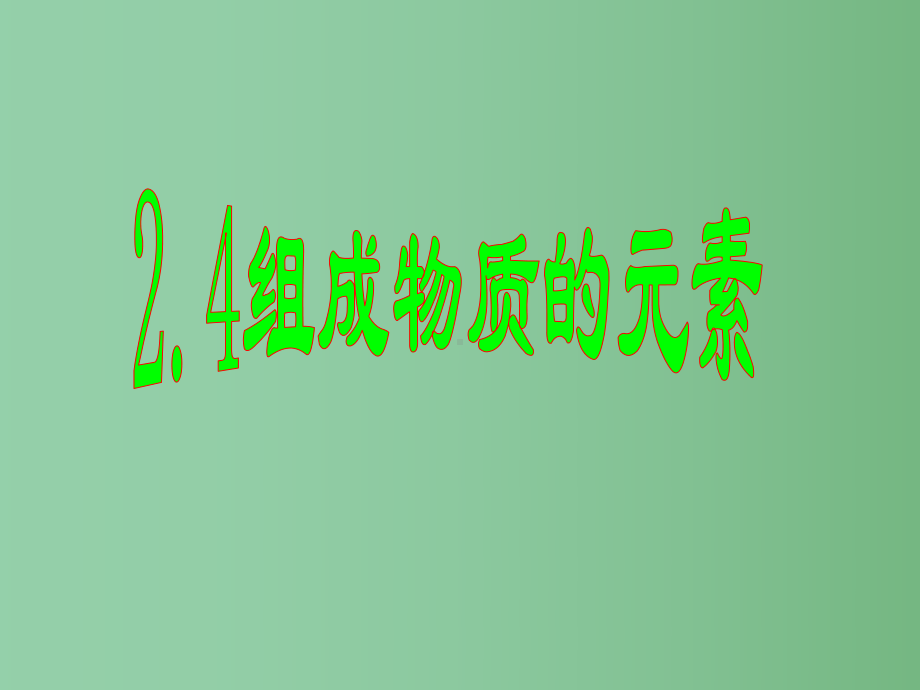 2.4组成物质的元素